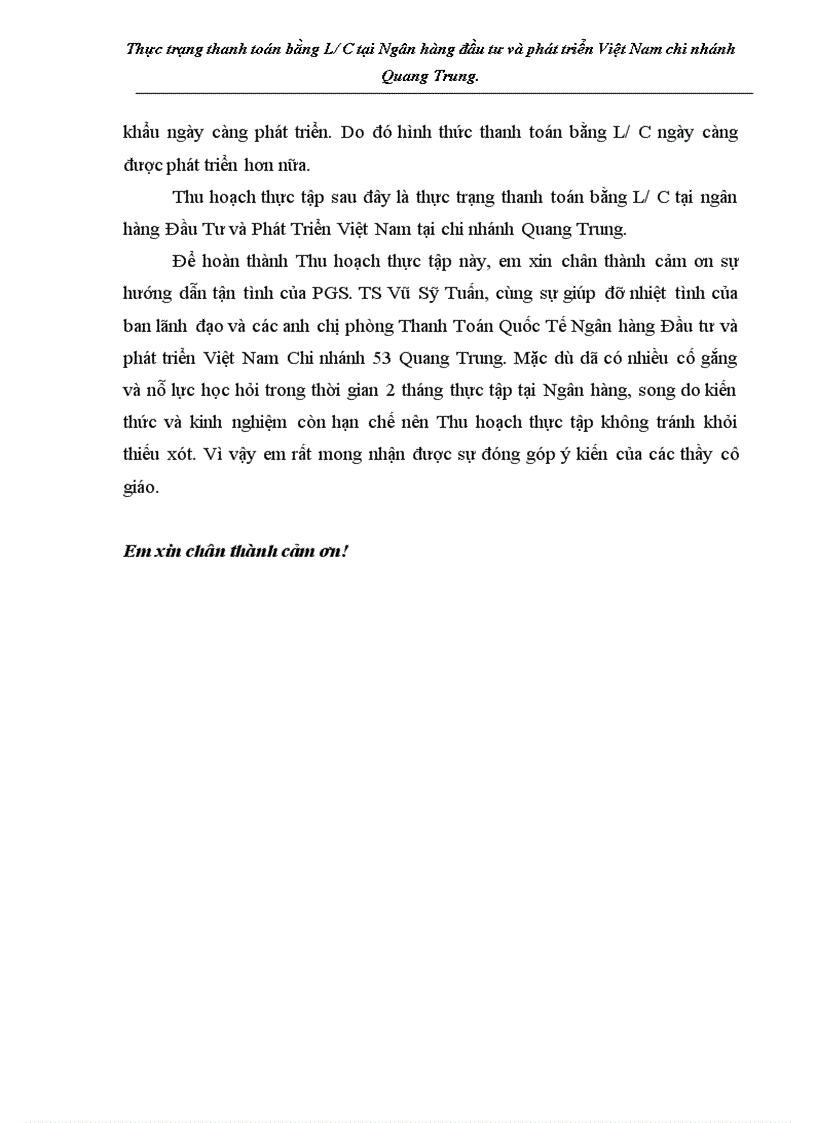 Thực trạng thanh toán bằng L/ C tại Ngân hàng đầu tư và phát triển Việt Nam chi nhánh Quang Trung.

khẩu ngày càng phát triển. Do đó hình thức thanh toán bằng L/ C ngày càng được phát triển hơn nữa.

Thu hoạch thực tập sau đây là thực trạng thanh toán bằng L/ C tại ngân hàng Đầu Tư và Phát Triển Việt Nam tại chi nhánh Quang Trung.

Để hoàn thành Thu hoạch thực tập này, em xin chân thành cảm ơn sự hướng dẫn tận tình của PGS. TS Vũ Sỹ Tuấn, cùng sự giúp đỡ nhiệt tình của ban lãnh đạo và các anh chị phòng Thanh Toán Quốc Tế Ngân hàng Đầu tư và phát triển Việt Nam Chi nhánh 53 Quang Trung. Mặc dù đã có nhiều cố gắng và nỗ lực học hỏi trong thời gian 2 tháng thực tập tại Ngân hàng, song do kiến thức và kinh nghiệm còn hạn chế nên Thu hoạch thực tập không tránh khỏi thiếu xót. Vì vậy em rất mong nhận được sự đóng góp ý kiến của các thầy cô giáo.

Em xin chân thành cảm ơn!